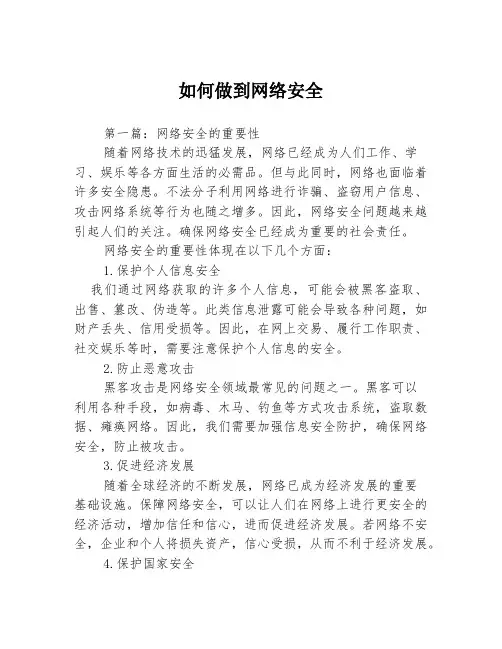 如何做到网络安全

第一篇：网络安全的重要性

随着网络技术的迅猛发展，网络已经成为人们工作、学习、娱乐等各方面生活的必需品。但与此同时，网络也面临着许多安全隐患。不法分子利用网络进行诈骗、盗窃用户信息、攻击网络系统等行为也随之增多。因此，网络安全问题越来越引起人们的关注。确保网络安全已经成为重要的社会责任。

网络安全的重要性体现在以下几个方面：

1.保护个人信息安全

我们通过网络获取的许多个人信息，可能会被黑客盗取、出售、篡改、伪造等。此类信息泄露可能会导致各种问题，如财产丢失、信用受损等。因此，在网上交易、履行工作职责、社交娱乐等时，需要注意保护个人信息的安全。

2.防止恶意攻击

黑客攻击是网络安全领域最常见的问题之一。黑客可以利用各种手段，如病毒、木马、钓鱼等方式攻击系统，盗取数据、瘫痪网络。因此，我们需要加强信息安全防护，确保网络安全，防止被攻击。

3.促进经济发展

随着全球经济的不断发展，网络已成为经济发展的重要基础设施。保障网络安全，可以让人们在网络上进行更安全的经济活动，增加信任和信心，进而促进经济发展。若网络不安全，企业和个人将损失资产，信心受损，从而不利于经济发展。

4.保护国家安全